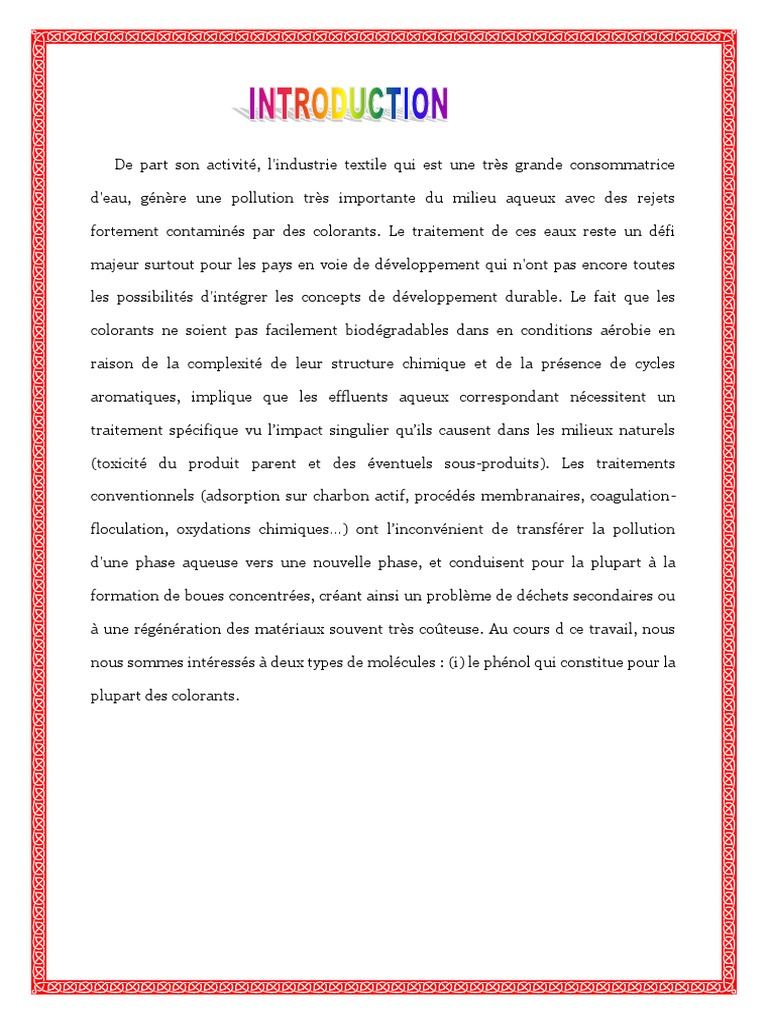 INTRODUCTION

De part son activité, l'industrie textile qui est une très grande consommatrice d'eau, génère une pollution très importante du milieu aqueux avec des rejets fortement contaminés par des colorants. Le traitement de ces eaux reste un défi majeur surtout pour les pays en voie de développement qui n'ont pas encore toutes les possibilités d'intégrer les concepts de développement durable. Le fait que les colorants ne soient pas facilement biodégradables dans en conditions aérobie en raison de la complexité de leur structure chimique et de la présence de cycles aromatiques, implique que les effluents aqueux correspondant nécessitent un traitement spécifique vu l'impact singulier qu'ils causent dans les milieux naturels (toxicité du produit parent et des éventuels sous-produits). Les traitements conventionnels (adsorption sur charbon actif, procédés membranaires, coagulation-floculation, oxydations chimiques…) ont l'inconvénient de transférer la pollution d'une phase aqueuse vers une nouvelle phase, et conduisent pour la plupart à la formation de boues concentrées, créant ainsi un problème de déchets secondaires ou à une régénération des matériaux souvent très coûteuse. Au cours d ce travail, nous nous sommes intéressés à deux types de molécules : (i) le phénol qui constitue pour la plupart des colorants.